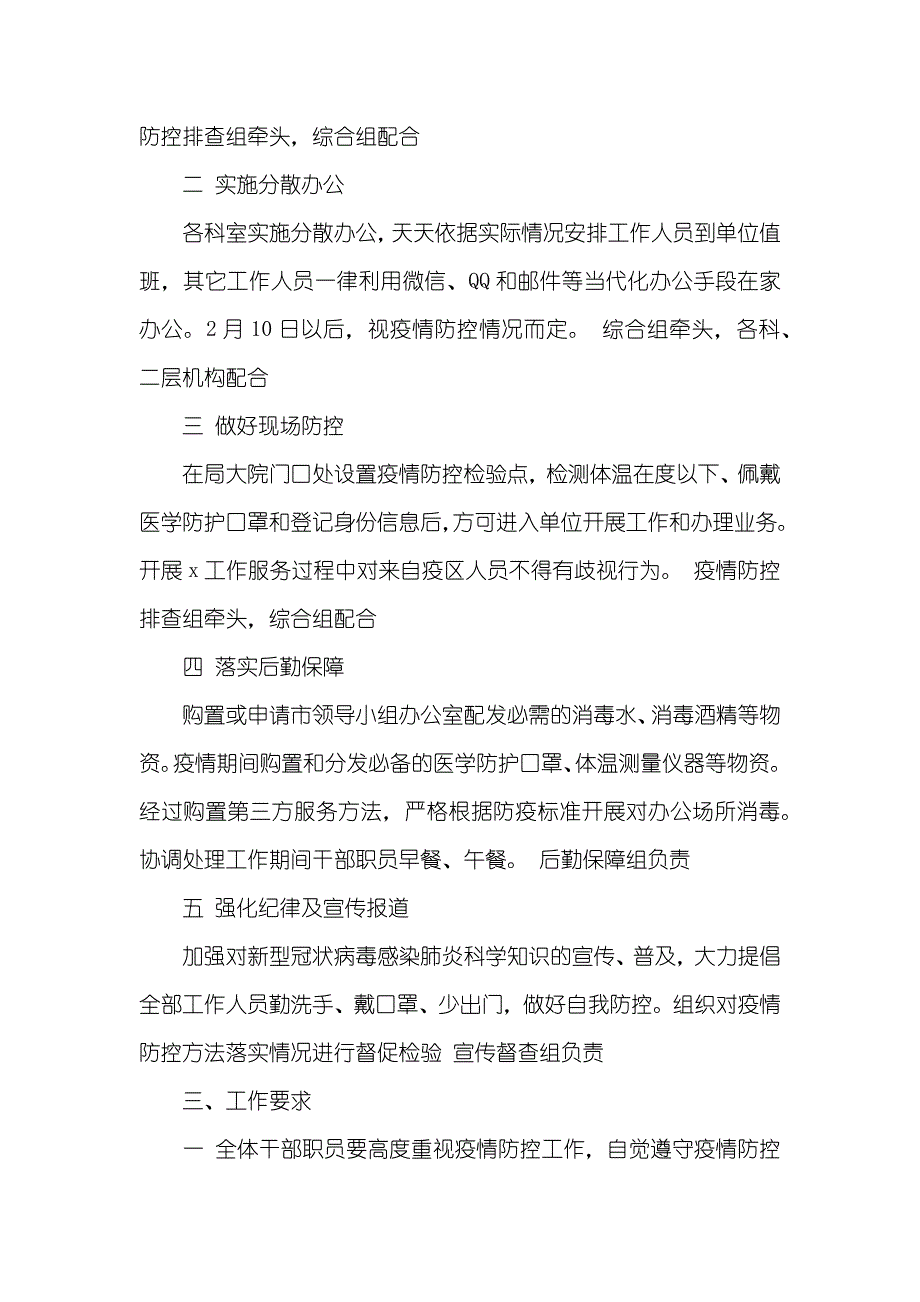 防控排查组牵头，综合组配合

二 实施分散办公

各科室实施分散办公，天天依据实际情况安排工作人员到单位值班，其它工作人员一律利用微信、QQ和邮件等当代化办公手段在家办公。2月10日以后，视疫情防控情况而定。 综合组牵头，各科、二层机构配合

三 做好现场防控

在局大院门口处设置疫情防控检验点，检测体温在度以下、佩戴医学防护口罩和登记身份信息后，方可进入单位开展工作和办理业务。开展x工作服务过程中对来自疫区人员不得有歧视行为。 疫情防控排查组牵头，综合组配合

四 落实后勤保障

购置或申请市领导小组办公室配发必需的消毒水、消毒酒精等物资。疫情期间购置和分发必备的医学防护口罩、体温测量仪器等物资。经过购置第三方服务方法，严格根据防疫标准开展对办公场所消毒。协调处理工作期间干部职员早餐、午餐。 后勤保障组负责

五 强化纪律及宣传报道

加强对新型冠状病毒感染肺炎科学知识的宣传、普及，大力提倡全部工作人员勤洗手、戴口罩、少出门，做好自我防控。组织对疫情防控方法落实情况进行督促检验 宣传督查组负责

三、工作要求

一 全体干部职员要高度重视疫情防控工作，自觉遵守疫情防控